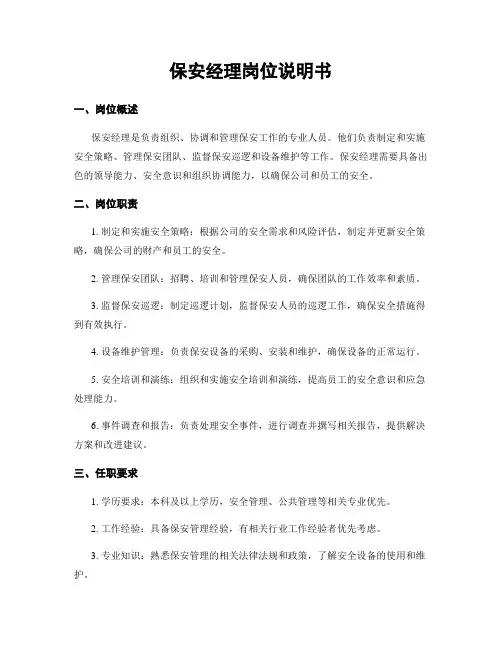 保安经理岗位说明书

一、岗位概述

保安经理是负责组织、协调和管理保安工作的专业人员。他们负责制定和实施安全策略、管理保安团队、监督保安巡逻和设备维护等工作。保安经理需要具备出色的领导能力、安全意识和组织协调能力，以确保公司和员工的安全。

二、岗位职责

1. 制定和实施安全策略：根据公司的安全需求和风险评估，制定并更新安全策略，确保公司的财产和员工的安全。

2. 管理保安团队：招聘、培训和管理保安人员，确保团队的工作效率和素质。

3. 监督保安巡逻：制定巡逻计划，监督保安人员的巡逻工作，确保安全措施得到有效执行。

4. 设备维护管理：负责保安设备的采购、安装和维护，确保设备的正常运行。

5. 安全培训和演练：组织和实施安全培训和演练，提高员工的安全意识和应急处理能力。

6. 事件调查和报告：负责处理安全事件，进行调查并撰写相关报告，提供解决方案和改进建议。

三、任职要求

1. 学历要求：本科及以上学历，安全管理、公共管理等相关专业优先。

2. 工作经验：具备保安管理经验，有相关行业工作经验者优先考虑。

3. 专业知识：熟悉保安管理的相关法律法规和政策，了解安全设备的使用和维护。